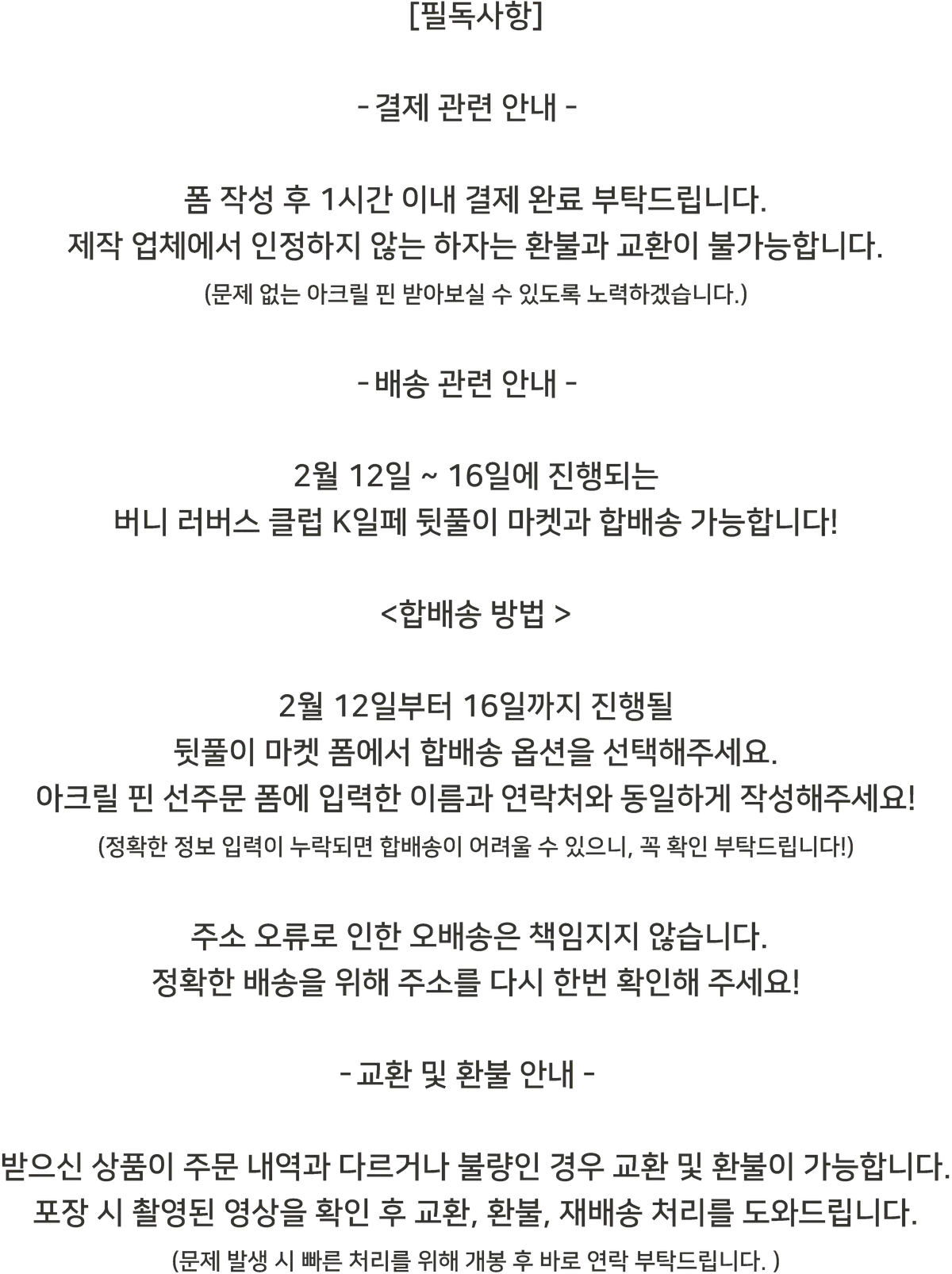 [필독사항]

- 결제 관련 안내 -

폼 작성 후 1시간 이내 결제 완료 부탁드립니다.
제작 업체에서 인정하지 않는 하자는 환불과 교환이 불가능합니다.
(문제 없는 아크릴 핀 받아보실 수 있도록 노력하겠습니다.)

- 배송 관련 안내 -

2월 12일 ~ 16일에 진행되는
버니 러버스 클럽 K일페 뒷풀이 마켓과 합배송 가능합니다!

<합배송 방법 >

2월 12일부터 16일까지 진행될
뒷풀이 마켓 폼에서 합배송 옵션을 선택해주세요.
아크릴 핀 선주문 폼에 입력한 이름과 연락처와 동일하게 작성해주세요!
(정확한 정보 입력이 누락되면 합배송이 어려울 수 있으니, 꼭 확인 부탁드립니다!)

주소 오류로 인한 오배송은 책임지지 않습니다.
정확한 배송을 위해 주소를 다시 한번 확인해 주세요!

- 교환 및 환불 안내 -

받으신 상품이 주문 내역과 다르거나 불량인 경우 교환 및 환불이 가능합니다.
포장 시 촬영된 영상을 확인 후 교환, 환불, 재배송 처리를 도와드립니다.
(문제 발생 시 빠른 처리를 위해 개봉 후 바로 연락 부탁드립니다. )